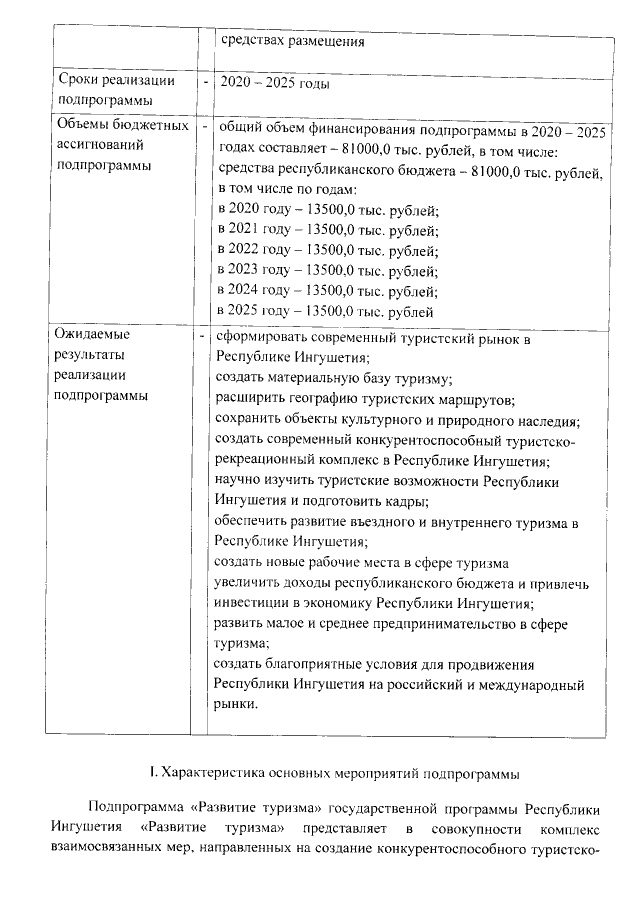 | | | средствах размещения |
|---|---|---|
| Сроки реализации подпрограммы | - | 2020 – 2025 годы |
| Объемы бюджетных ассигнований подпрограммы | - | общий объем финансирования подпрограммы в 2020 – 2025 годах составляет – 81000,0 тыс. рублей, в том числе: средства республиканского бюджета – 81000,0 тыс. рублей, в том числе по годам: в 2020 году – 13500,0 тыс. рублей; в 2021 году – 13500,0 тыс. рублей; в 2022 году – 13500,0 тыс. рублей; в 2023 году – 13500,0 тыс. рублей; в 2024 году – 13500,0 тыс. рублей; в 2025 году – 13500,0 тыс. рублей |
| Ожидаемые результаты реализации подпрограммы | - | сформировать современный туристский рынок в Республике Ингушетия; создать материальную базу туризму; расширить географию туристских маршрутов; сохранить объекты культурного и природного наследия; создать современный конкурентоспособный туристско-рекреационный комплекс в Республике Ингушетия; научно изучить туристские возможности Республики Ингушетия и подготовить кадры; обеспечить развитие въездного и внутреннего туризма в Республике Ингушетия; создать новые рабочие места в сфере туризма увеличить доходы республиканского бюджета и привлечь инвестиции в экономику Республики Ингушетия; развить малое и среднее предпринимательство в сфере туризма; создать благоприятные условия для продвижения Республики Ингушетия на российский и международный рынки. |

I. Характеристика основных мероприятий подпрограммы

Подпрограмма «Развитие туризма» государственной программы Республики Ингушетия «Развитие туризма» представляет в совокупности комплекс взаимосвязанных мер, направленных на создание конкурентоспособного туристско-